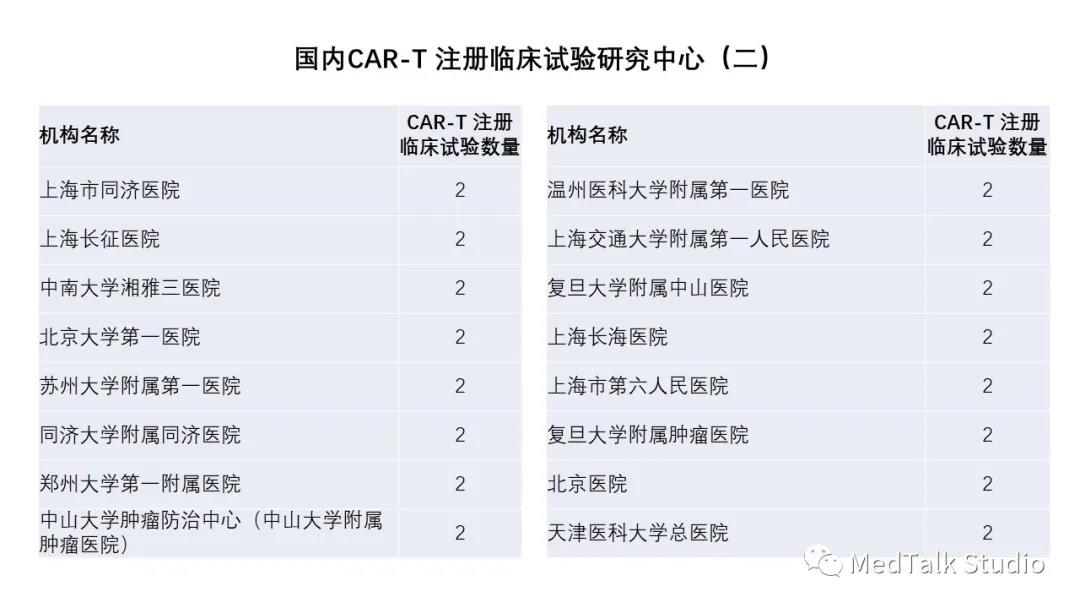 国内CAR-T 注册临床试验研究中心（二）

| 机构名称 | CAR-T 注册临床试验数量 |
|---|---|
| 上海市同济医院 | 2 |
| 上海长征医院 | 2 |
| 中南大学湘雅三医院 | 2 |
| 北京大学第一医院 | 2 |
| 苏州大学附属第一医院 | 2 |
| 同济大学附属同济医院 | 2 |
| 郑州大学第一附属医院 | 2 |
| 中山大学肿瘤防治中心（中山大学附属肿瘤医院） | 2 |

| 机构名称 | CAR-T 注册临床试验数量 |
|---|---|
| 温州医科大学附属第一医院 | 2 |
| 上海交通大学附属第一人民医院 | 2 |
| 复旦大学附属中山医院 | 2 |
| 上海长海医院 | 2 |
| 上海市第六人民医院 | 2 |
| 复旦大学附属肿瘤医院 | 2 |
| 北京医院 | 2 |
| 天津医科大学总医院 | 2 |

MedTalk Studio